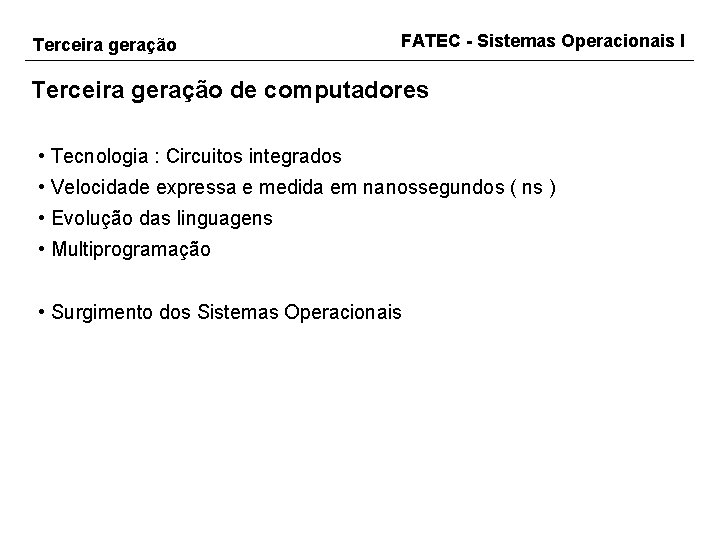 Terceira geração

FATEC - Sistemas Operacionais I

Terceira geração de computadores

• Tecnologia : Circuitos integrados
• Velocidade expressa e medida em nanossegundos ( ns )
• Evolução das linguagens
• Multiprogramação

• Surgimento dos Sistemas Operacionais